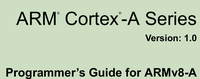 ARM® Cortex®-A Series

Version: 1.0

Programmer's Guide for ARMv8-A